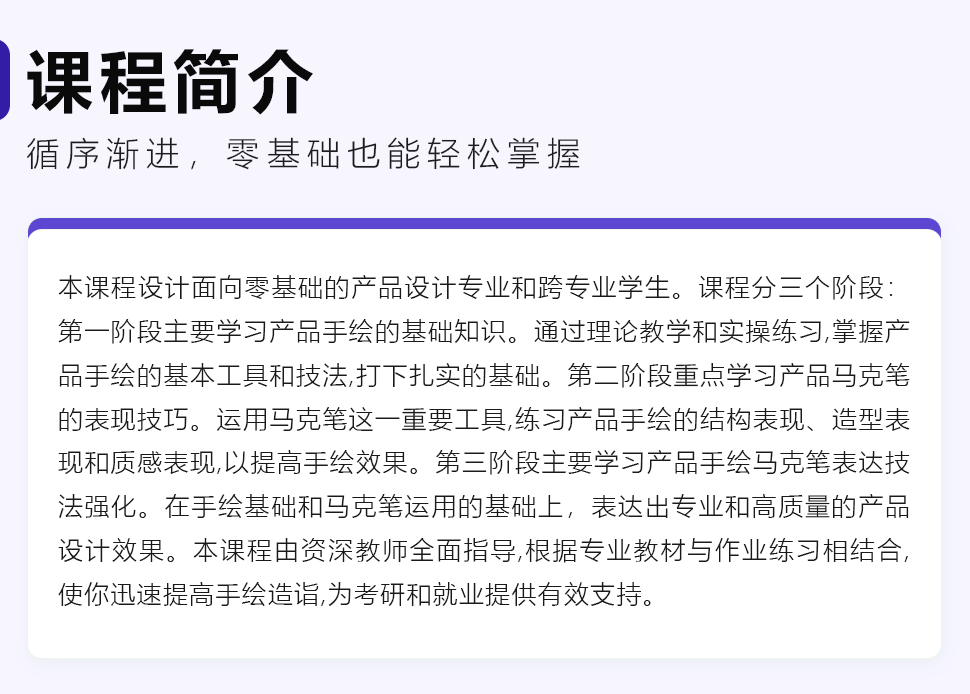 课程简介

循序渐进，零基础也能轻松掌握

本课程设计面向零基础的产品设计专业和跨专业学生。课程分三个阶段：第一阶段主要学习产品手绘的基础知识。通过理论教学和实操练习,掌握产品手绘的基本工具和技法,打下扎实的基础。第二阶段重点学习产品马克笔的表现技巧。运用马克笔这一重要工具,练习产品手绘的结构表现、造型表现和质感表现,以提高手绘效果。第三阶段主要学习产品手绘马克笔表达技法强化。在手绘基础和马克笔运用的基础上，表达出专业和高质量的产品设计效果。本课程由资深教师全面指导,根据专业教材与作业练习相结合,使你迅速提高手绘造诣,为考研和就业提供有效支持。